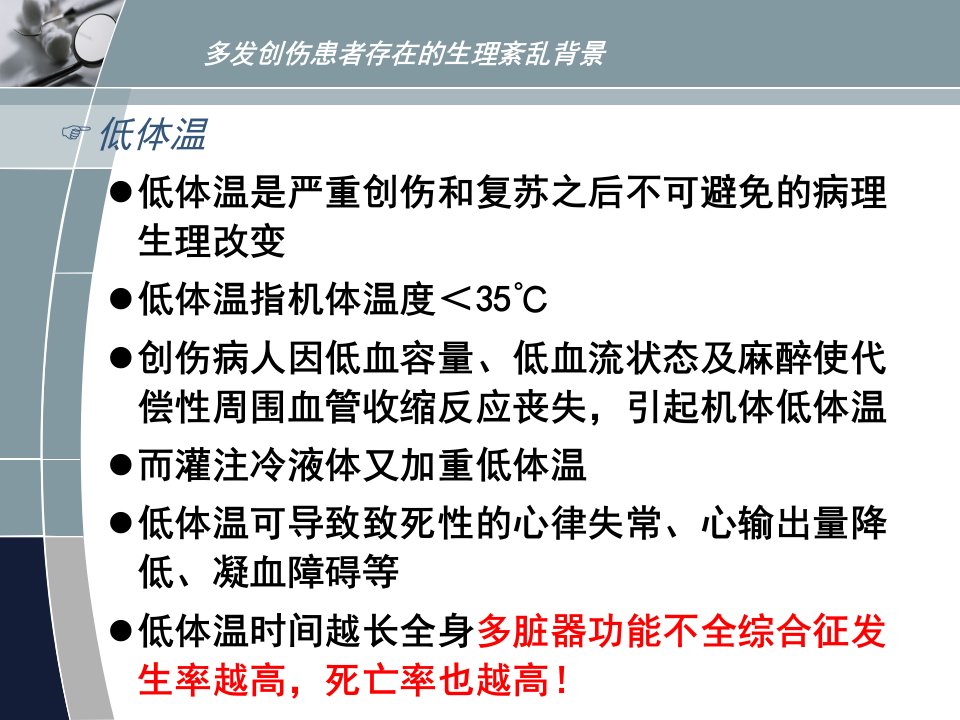 多发创伤患者存在的生理紊乱背景

☞ 低体温

• 低体温是严重创伤和复苏之后不可避免的病理生理改变

• 低体温指机体温度＜35℃

• 创伤病人因低血容量、低血流状态及麻醉使代偿性周围血管收缩反应丧失，引起机体低体温

• 而灌注冷液体又加重低体温

• 低体温可导致致死性的心律失常、心输出量降低、凝血障碍等

• 低体温时间越长全身多脏器功能不全综合征发生率越高，死亡率也越高！